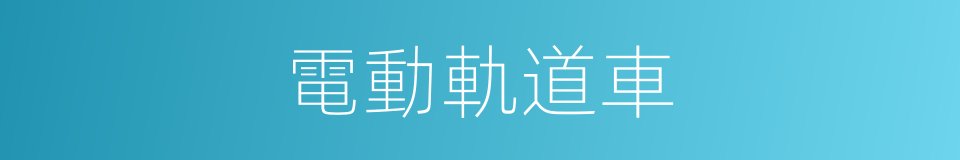 電動軌道車